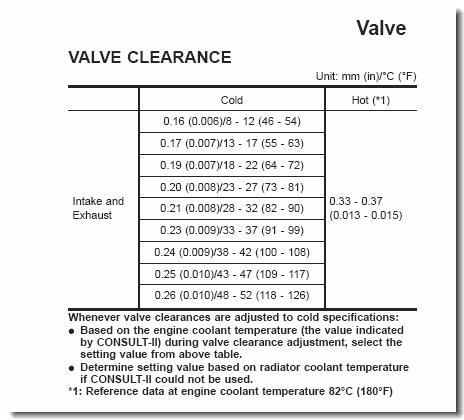 Valve

VALVE CLEARANCE

Unit: mm (in)/°C (°F)

| | Cold | Hot (*1) |
|---|---|---|
| Intake and Exhaust | 0.16 (0.006)/8 - 12 (46 - 54) | 0.33 - 0.37 (0.013 - 0.015) |
| | 0.17 (0.007)/13 - 17 (55 - 63) | |
| | 0.19 (0.007)/18 - 22 (64 - 72) | |
| | 0.20 (0.008)/23 - 27 (73 - 81) | |
| | 0.21 (0.008)/28 - 32 (82 - 90) | |
| | 0.23 (0.009)/33 - 37 (91 - 99) | |
| | 0.24 (0.009)/38 - 42 (100 - 108) | |
| | 0.25 (0.010)/43 - 47 (109 - 117) | |
| | 0.26 (0.010)/48 - 52 (118 - 126) | |

Whenever valve clearances are adjusted to cold specifications:
● Based on the engine coolant temperature (the value indicated by CONSULT-II) during valve clearance adjustment, select the setting value from above table.
● Determine setting value based on radiator coolant temperature if CONSULT-II could not be used.
*1: Reference data at engine coolant temperature 82°C (180°F)